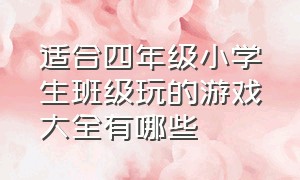 适合四年级小学生班级玩的游戏大全有哪些